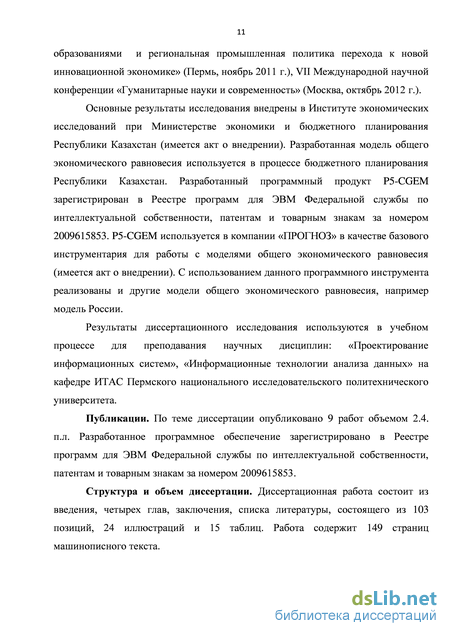 11

образованиями и региональная промышленная политика перехода к новой инновационной экономике» (Пермь, ноябрь 2011 г.), VII Международной научной конференции «Гуманитарные науки и современность» (Москва, октябрь 2012 г.).

Основные результаты исследования внедрены в Институте экономических исследований при Министерстве экономики и бюджетного планирования Республики Казахстан (имеется акт о внедрении). Разработанная модель общего экономического равновесия используется в процессе бюджетного планирования Республики Казахстан. Разработанный программный продукт P5-CGEM зарегистрирован в Реестре программ для ЭВМ Федеральной службы по интеллектуальной собственности, патентам и товарным знакам за номером 2009615853. P5-CGEM используется в компании «ПРОГНОЗ» в качестве базового инструментария для работы с моделями общего экономического равновесия (имеется акт о внедрении). С использованием данного программного инструмента реализованы и другие модели общего экономического равновесия, например модель России.

Результаты диссертационного исследования используются в учебном процессе для преподавания научных дисциплин: «Проектирование информационных систем», «Информационные технологии анализа данных» на кафедре ИТАС Пермского национального исследовательского политехнического университета.

Публикации. По теме диссертации опубликовано 9 работ объемом 2.4. п.л. Разработанное программное обеспечение зарегистрировано в Реестре программ для ЭВМ Федеральной службы по интеллектуальной собственности, патентам и товарным знакам за номером 2009615853.

Структура и объем диссертации. Диссертационная работа состоит из введения, четырех глав, заключения, списка литературы, состоящего из 103 позиций, 24 иллюстраций и 15 таблиц. Работа содержит 149 страниц машинописного текста.

dsLib.net
библиотека диссертаций